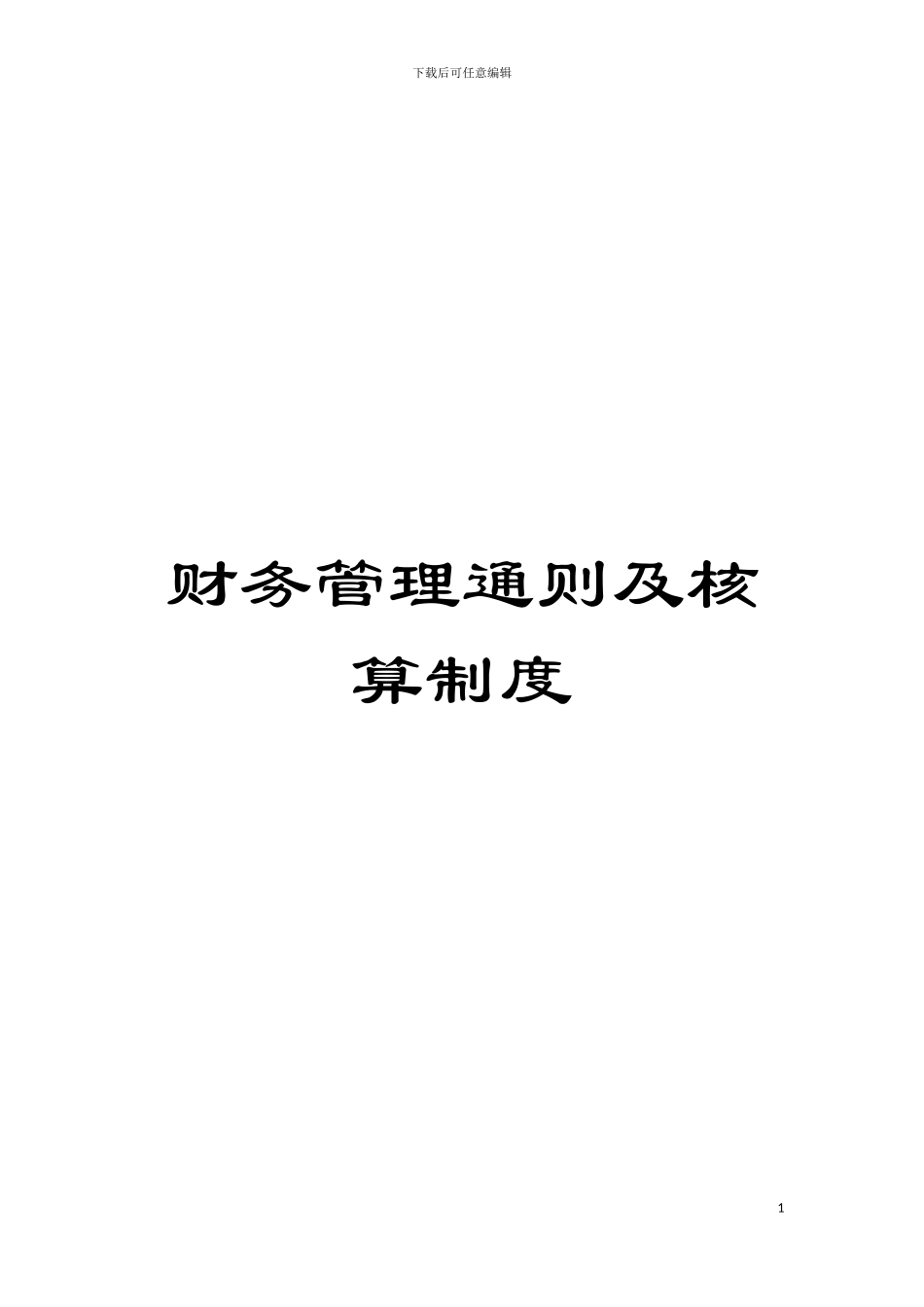 下载后可任意编辑

财务管理通则及核算制度

1